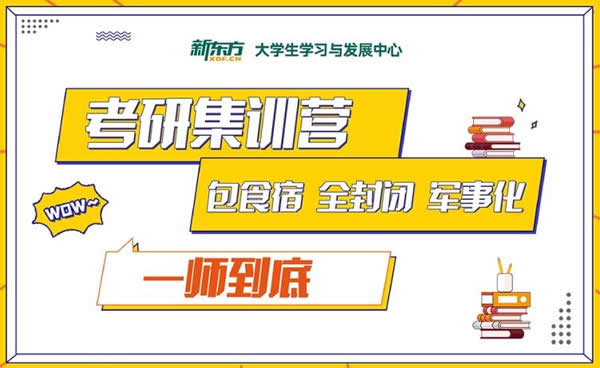 新东方
XDF.CN
大学生学习与发展中心

考研集训营

包食宿 全封闭 军事化

WOW~

一师到底